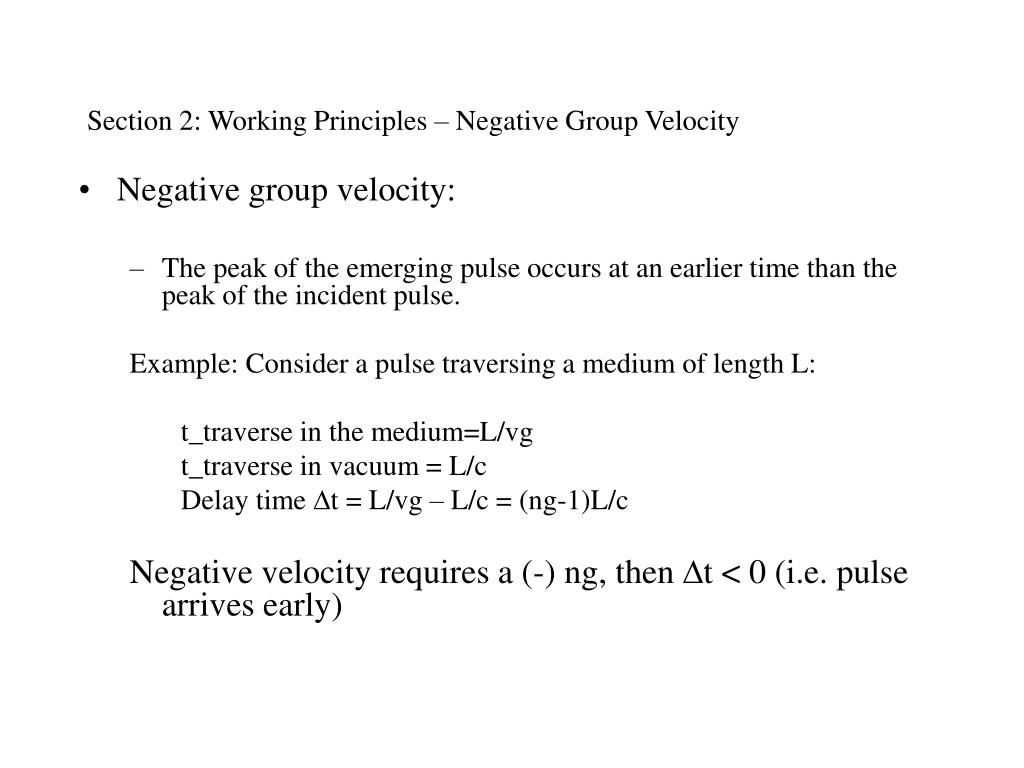 Section 2: Working Principles – Negative Group Velocity

• Negative group velocity:

– The peak of the emerging pulse occurs at an earlier time than the peak of the incident pulse.

Example: Consider a pulse traversing a medium of length L:

t_traverse in the medium=L/vg
t_traverse in vacuum = L/c
Delay time $\Delta$t = L/vg – L/c = (ng-1)L/c

Negative velocity requires a (-) ng, then $\Delta$t < 0 (i.e. pulse arrives early)